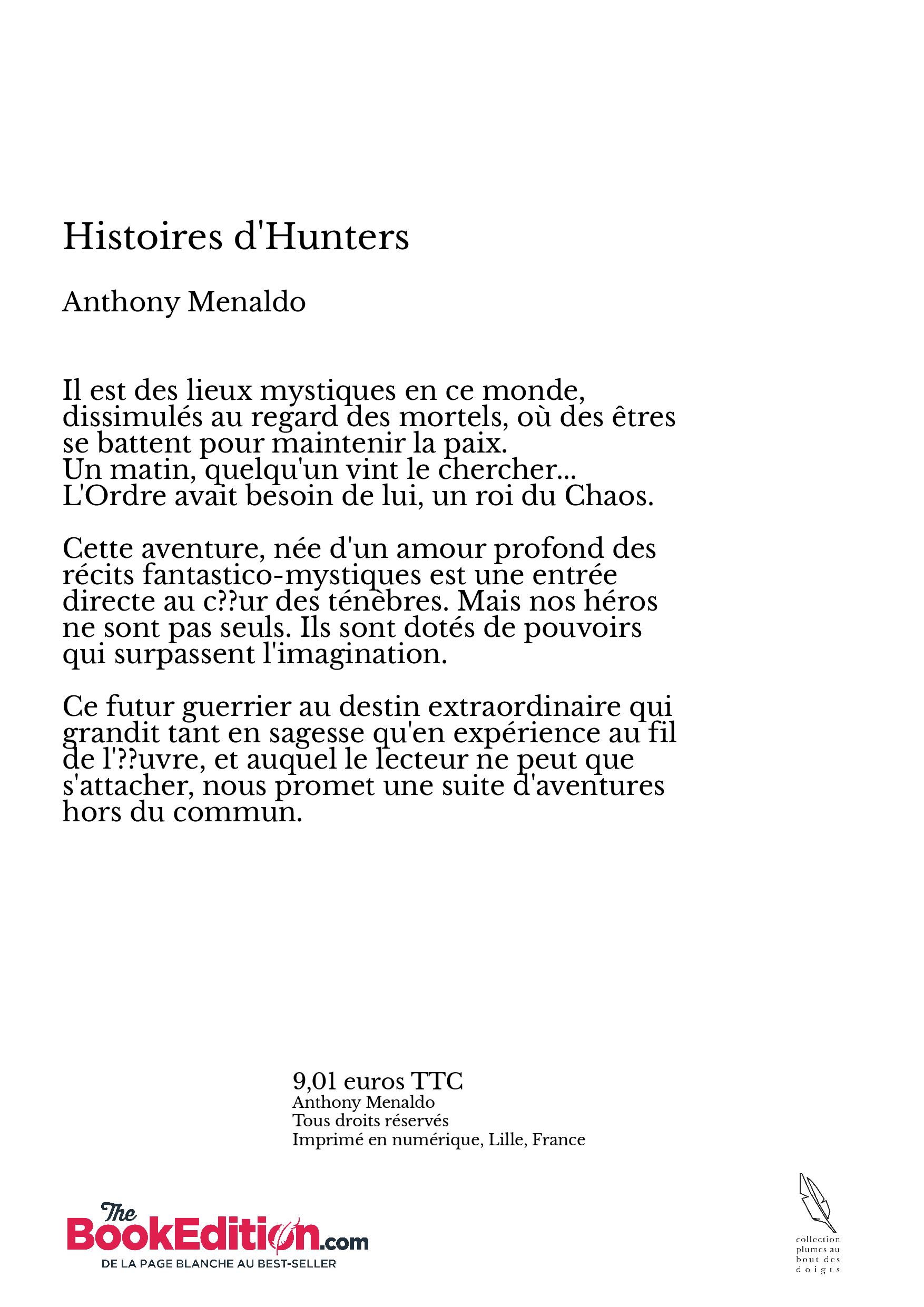 Histoires d'Hunters

Anthony Menaldo

Il est des lieux mystiques en ce monde, dissimulés au regard des mortels, où des êtres se battent pour maintenir la paix.
Un matin, quelqu'un vint le chercher...
L'Ordre avait besoin de lui, un roi du Chaos.

Cette aventure, née d'un amour profond des récits fantastico-mystiques est une entrée directe au c??ur des ténèbres. Mais nos héros ne sont pas seuls. Ils sont dotés de pouvoirs qui surpassent l'imagination.

Ce futur guerrier au destin extraordinaire qui grandit tant en sagesse qu'en expérience au fil de l'??uvre, et auquel le lecteur ne peut que s'attacher, nous promet une suite d'aventures hors du commun.

9,01 euros TTC
Anthony Menaldo
Tous droits réservés
Imprimé en numérique, Lille, France

The BookEdition.com
DE LA PAGE BLANCHE AU BEST-SELLER

collection plumes au bout des doigts